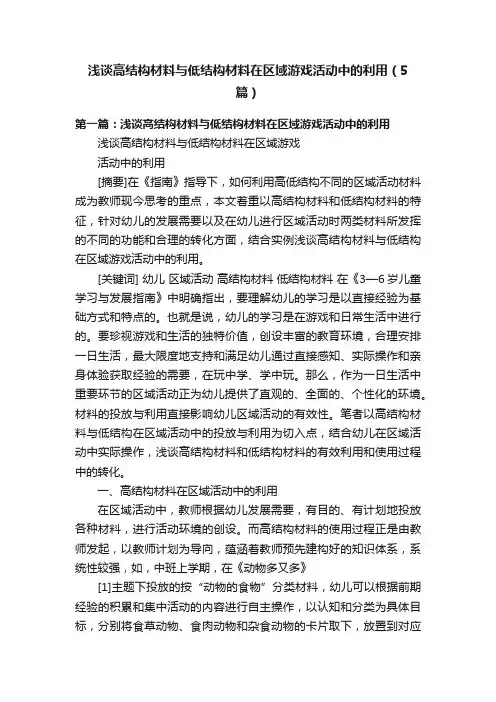 浅谈高结构材料与低结构材料在区域游戏活动中的利用（5篇）

第一篇：浅谈高结构材料与低结构材料在区域游戏活动中的利用

浅谈高结构材料与低结构材料在区域游戏

活动中的利用

[摘要]在《指南》指导下，如何利用高低结构不同的区域活动材料成为教师现今思考的重点，本文着重以高结构材料和低结构材料的特征，针对幼儿的发展需要以及在幼儿进行区域活动时两类材料所发挥的不同的功能和合理的转化方面，结合实例浅谈高结构材料与低结构在区域游戏活动中的利用。

[关键词] 幼儿 区域活动 高结构材料 低结构材料 在《3—6 岁儿童学习与发展指南》中明确指出，要理解幼儿的学习是以直接经验为基础方式和特点的。也就是说，幼儿的学习是在游戏和日常生活中进行的。要珍视游戏和生活的独特价值，创设丰富的教育环境，合理安排一日生活，最大限度地支持和满足幼儿通过直接感知、实际操作和亲身体验获取经验的需要，在玩中学、学中玩。那么，作为一日生活中重要环节的区域活动正为幼儿提供了直观的、全面的、个性化的环境。材料的投放与利用直接影响幼儿区域活动的有效性。笔者以高结构材料与低结构在区域活动中的投放与利用为切入点，结合幼儿在区域活动中实际操作，浅谈高结构材料和低结构材料的有效利用和使用过程中的转化。

一、高结构材料在区域活动中的利用

在区域活动中，教师根据幼儿发展需要，有目的、有计划地投放各种材料，进行活动环境的创设。而高结构材料的使用过程正是由教师发起，以教师计划为导向，蕴涵着教师预先建构好的知识体系，系统性较强，如，中班上学期，在《动物多又多》

[1]主题下投放的按“动物的食物”分类材料，幼儿可以根据前期经验的积累和集中活动的内容进行自主操作，以认知和分类为具体目标，分别将食草动物、食肉动物和杂食动物的卡片取下，放置到对应